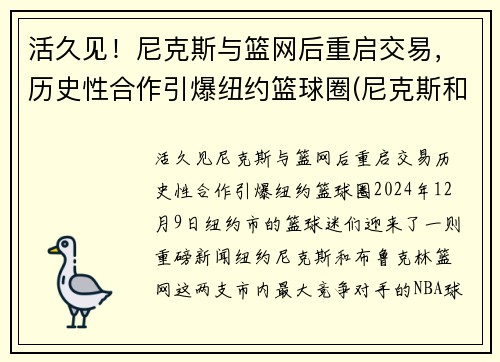 活久见！尼克斯与篮网后重启交易，历史性合作引爆纽约篮球圈(尼克斯和

活久见尼克斯与篮网后重启交易历史性合作引爆纽约篮球圈2024年12月9日纽约市的篮球迷们迎来了一则重磅新闻纽约尼克斯和布鲁克林篮网这两支市内最大竞争对手的NBA球